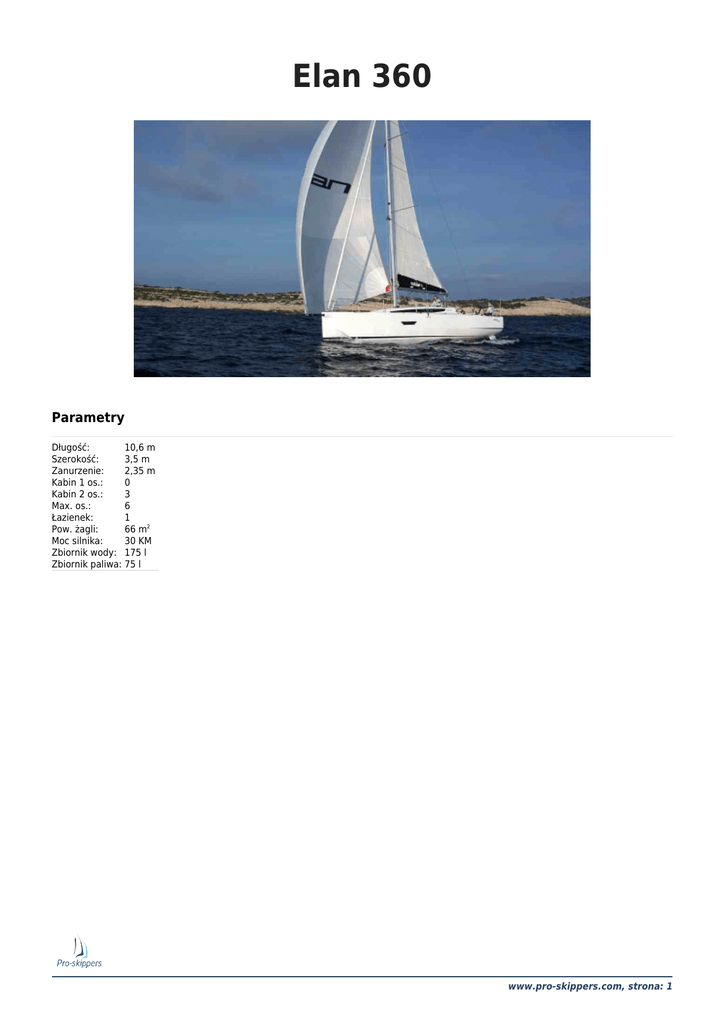 Elan 360

Parametry

Długość: 10,6 m
Szerokość: 3,5 m
Zanurzenie: 2,35 m
Kabin 1 os.: 0
Kabin 2 os.: 3
Max. os.: 6
Łazienek: 1
Pow. żagli: 66 $m^2$
Moc silnika: 30 KM
Zbiornik wody: 175 l
Zbiornik paliwa: 75 l

Pro-skippers

www.pro-skippers.com, strona: 1